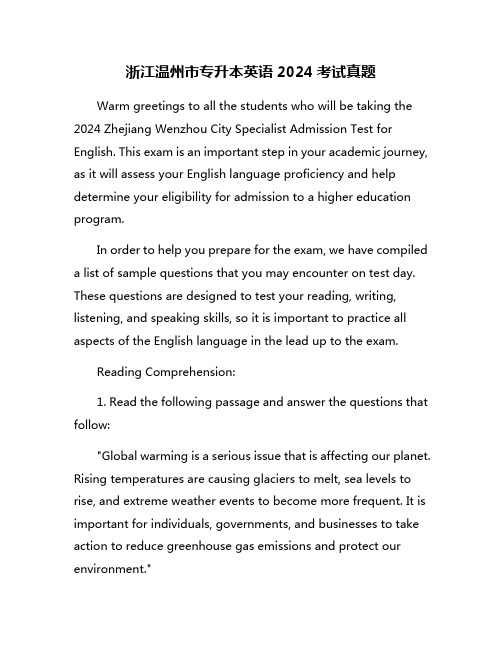 浙江温州市专升本英语 2024 考试真题

Warm greetings to all the students who will be taking the 2024 Zhejiang Wenzhou City Specialist Admission Test for English. This exam is an important step in your academic journey, as it will assess your English language proficiency and help determine your eligibility for admission to a higher education program.

In order to help you prepare for the exam, we have compiled a list of sample questions that you may encounter on test day. These questions are designed to test your reading, writing, listening, and speaking skills, so it is important to practice all aspects of the English language in the lead up to the exam.

Reading Comprehension:

1. Read the following passage and answer the questions that follow:

"Global warming is a serious issue that is affecting our planet. Rising temperatures are causing glaciers to melt, sea levels to rise, and extreme weather events to become more frequent. It is important for individuals, governments, and businesses to take action to reduce greenhouse gas emissions and protect our environment."